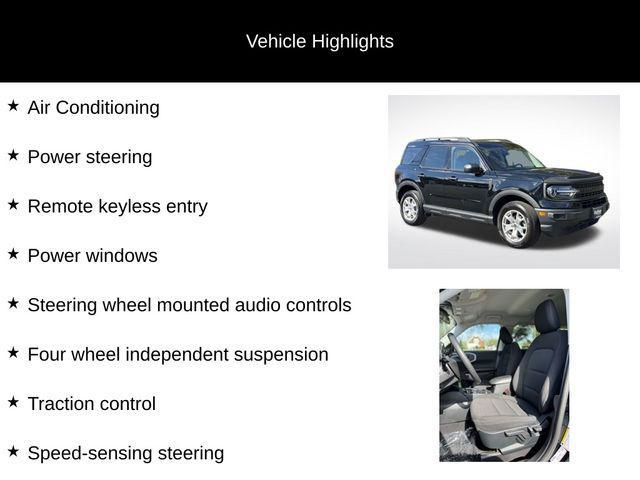 Vehicle Highlights

★ Air Conditioning

★ Power steering

★ Remote keyless entry

★ Power windows

★ Steering wheel mounted audio controls

★ Four wheel independent suspension

★ Traction control

★ Speed-sensing steering